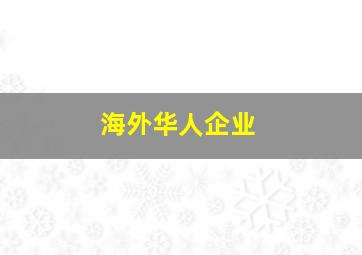 海外华人企业